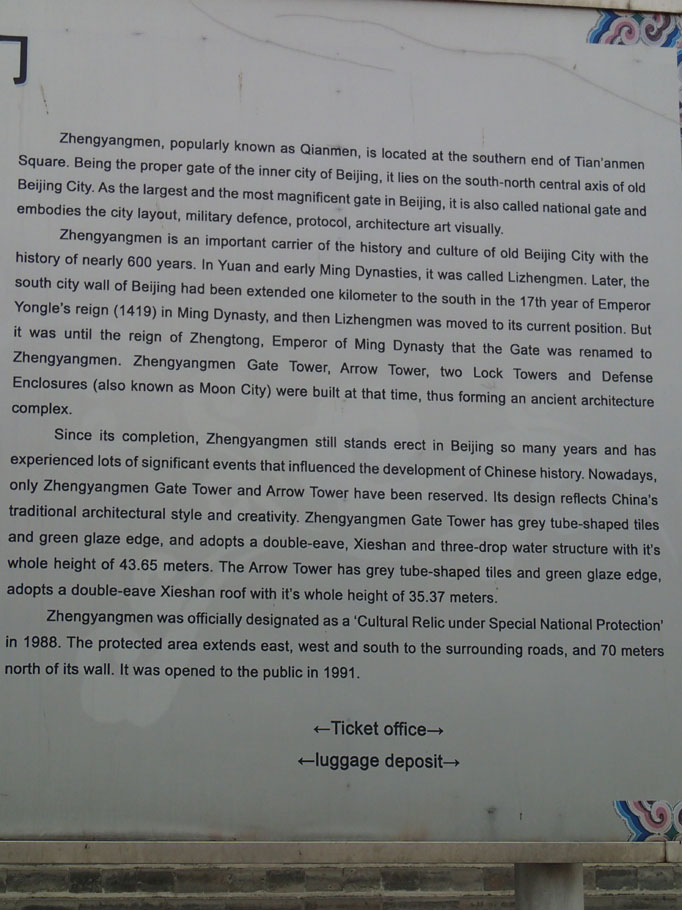 Zhengyangmen, popularly known as Qianmen, is located at the southern end of Tian'anmen Square. Being the proper gate of the inner city of Beijing, it lies on the south-north central axis of old Beijing City. As the largest and the most magnificent gate in Beijing, it is also called national gate and embodies the city layout, military defence, protocol, architecture art visually.

Zhengyangmen is an important carrier of the history and culture of old Beijing City with the history of nearly 600 years. In Yuan and early Ming Dynasties, it was called Lizhengmen. Later, the south city wall of Beijing had been extended one kilometer to the south in the 17th year of Emperor Yongle's reign (1419) in Ming Dynasty, and then Lizhengmen was moved to its current position. But it was until the reign of Zhengtong, Emperor of Ming Dynasty that the Gate was renamed to Zhengyangmen. Zhengyangmen Gate Tower, Arrow Tower, two Lock Towers and Defense Enclosures (also known as Moon City) were built at that time, thus forming an ancient architecture complex.

Since its completion, Zhengyangmen still stands erect in Beijing so many years and has experienced lots of significant events that influenced the development of Chinese history. Nowadays, only Zhengyangmen Gate Tower and Arrow Tower have been reserved. Its design reflects China's traditional architectural style and creativity. Zhengyangmen Gate Tower has grey tube-shaped tiles and green glaze edge, and adopts a double-eave, Xieshan and three-drop water structure with it's whole height of 43.65 meters. The Arrow Tower has grey tube-shaped tiles and green glaze edge, adopts a double-eave Xieshan roof with it's whole height of 35.37 meters.

Zhengyangmen was officially designated as a 'Cultural Relic under Special National Protection' in 1988. The protected area extends east, west and south to the surrounding roads, and 70 meters north of its wall. It was opened to the public in 1991.

←Ticket office→
←luggage deposit→